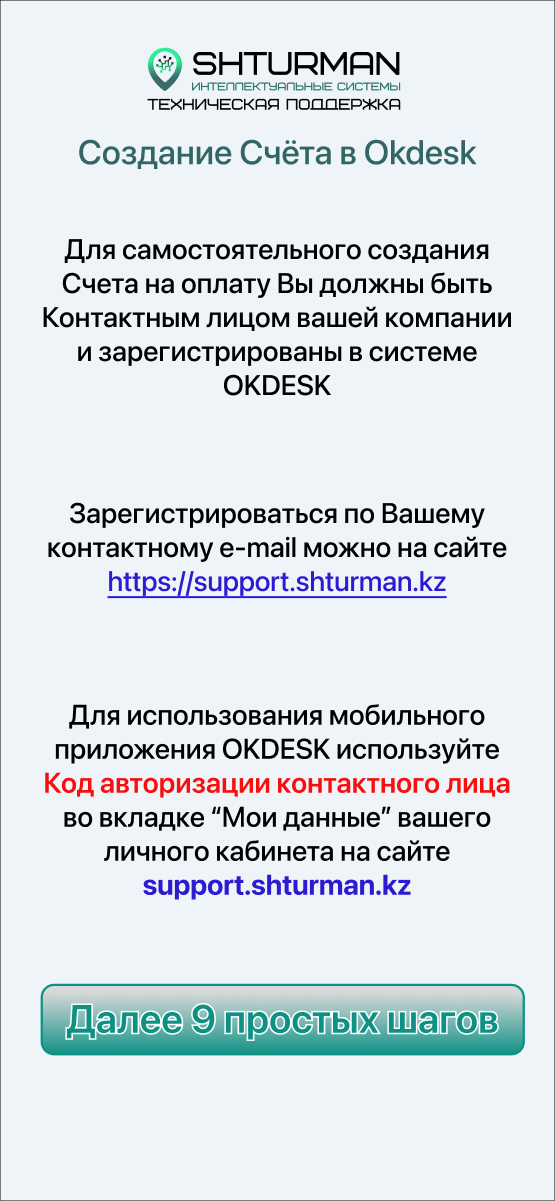 SHTURMAN
ИНТЕЛЛЕКТУАЛЬНЫЕ СИСТЕМЫ
ТЕХНИЧЕСКАЯ ПОДДЕРЖКА

Создание Счёта в Okdesk

Для самостоятельного создания Счета на оплату Вы должны быть Контактным лицом вашей компании и зарегистрированы в системе OKDESK

Зарегистрироваться по Вашему контактному e-mail можно на сайте https://support.shturman.kz

Для использования мобильного приложения OKDESK используйте Код авторизации контактного лица во вкладке "Мои данные" вашего личного кабинета на сайте support.shturman.kz

Далее 9 простых шагов